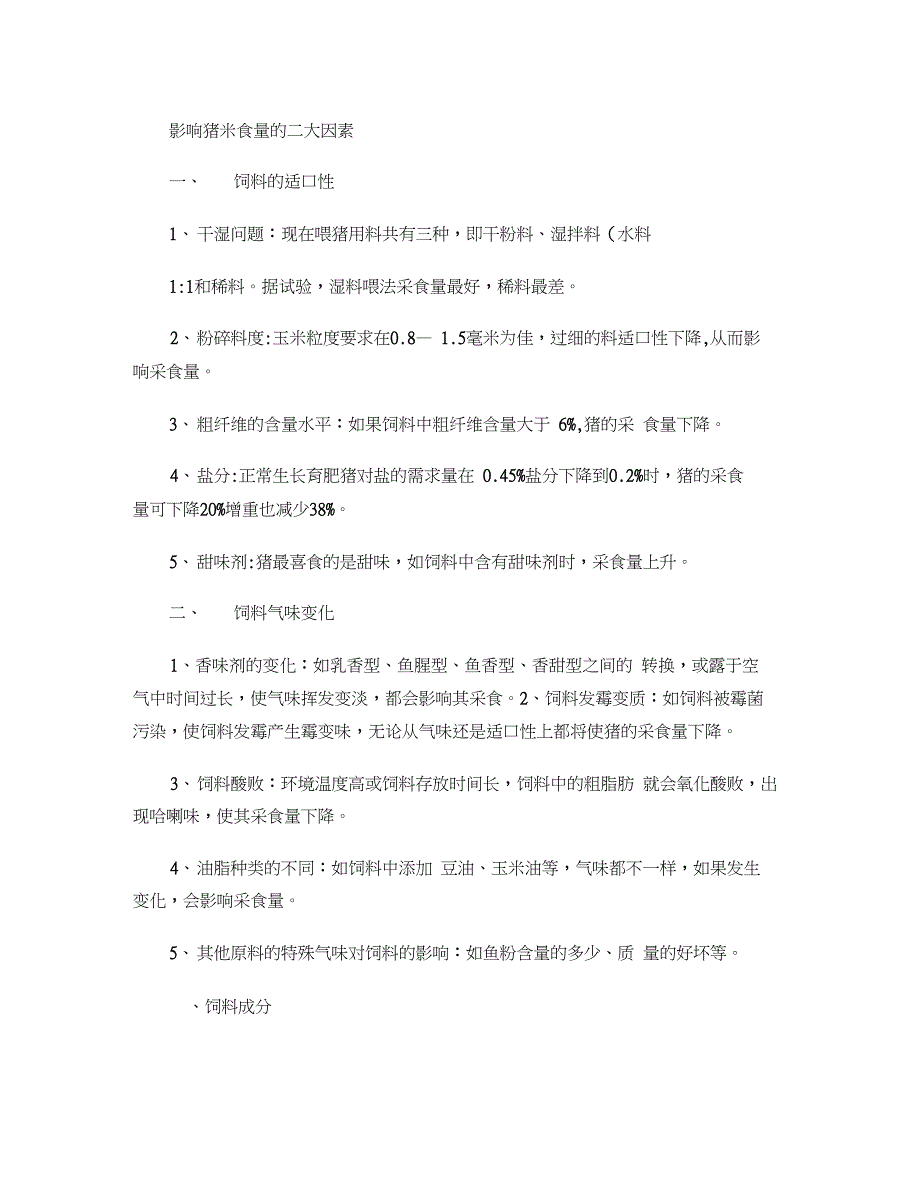 影响猪米食量的二大因素

一、 饲料的适口性

1、干湿问题：现在喂猪用料共有三种，即干粉料、湿拌料（水料

1:1和稀料。据试验，湿料喂法采食量最好，稀料最差。

2、粉碎料度:玉米粒度要求在0.8— 1.5毫米为佳，过细的料适口性下降,从而影响采食量。

3、粗纤维的含量水平：如果饲料中粗纤维含量大于 6%,猪的采 食量下降。

4、盐分:正常生长育肥猪对盐的需求量在 0.45%盐分下降到0.2%时，猪的采食量可下降20%增重也减少38%。

5、甜味剂:猪最喜食的是甜味，如饲料中含有甜味剂时，采食量上升。

二、 饲料气味变化

1、香味剂的变化：如乳香型、鱼腥型、鱼香型、香甜型之间的 转换，或露于空气中时间过长，使气味挥发变淡，都会影响其采食。2、饲料发霉变质：如饲料被霉菌污染，使饲料发霉产生霉变味，无论从气味还是适口性上都将使猪的采食量下降。

3、饲料酸败：环境温度高或饲料存放时间长，饲料中的粗脂肪 就会氧化酸败，出现哈喇味，使其采食量下降。

4、油脂种类的不同：如饲料中添加 豆油、玉米油等，气味都不一样，如果发生变化，会影响采食量。

5、其他原料的特殊气味对饲料的影响：如鱼粉含量的多少、质 量的好坏等。

、饲料成分